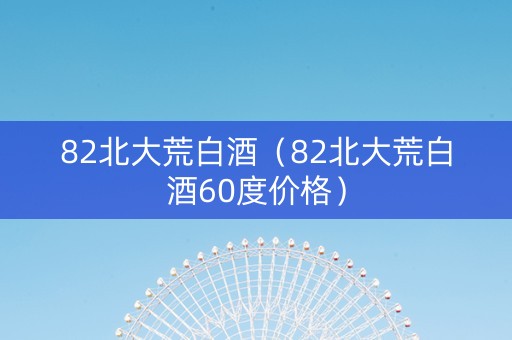 82北大荒白酒（82北大荒白酒60度价格）